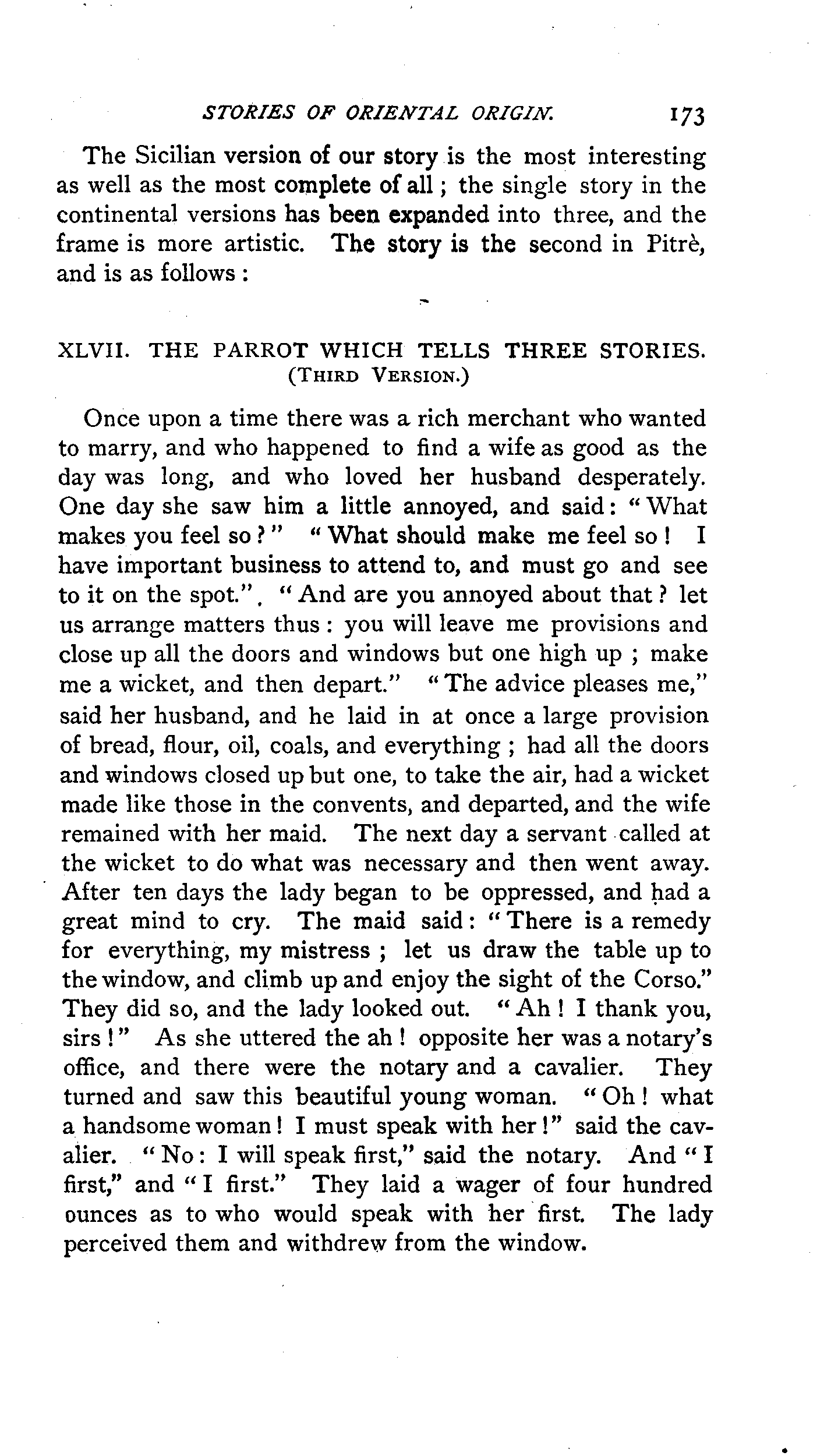 STORIES OF ORIENTAL ORIGIN. 173

The Sicilian version of our story is the most interesting as well as the most complete of all; the single story in the continental versions has been expanded into three, and the frame is more artistic. The story is the second in Pitrè, and is as follows:

XLVII. THE PARROT WHICH TELLS THREE STORIES. (THIRD VERSION.)

Once upon a time there was a rich merchant who wanted to marry, and who happened to find a wife as good as the day was long, and who loved her husband desperately. One day she saw him a little annoyed, and said: "What makes you feel so?" "What should make me feel so! I have important business to attend to, and must go and see to it on the spot.". "And are you annoyed about that? let us arrange matters thus: you will leave me provisions and close up all the doors and windows but one high up; make me a wicket, and then depart." "The advice pleases me," said her husband, and he laid in at once a large provision of bread, flour, oil, coals, and everything; had all the doors and windows closed up but one, to take the air, had a wicket made like those in the convents, and departed, and the wife remained with her maid. The next day a servant called at the wicket to do what was necessary and then went away. After ten days the lady began to be oppressed, and had a great mind to cry. The maid said: "There is a remedy for everything, my mistress; let us draw the table up to the window, and climb up and enjoy the sight of the Corso." They did so, and the lady looked out. "Ah! I thank you, sirs!" As she uttered the ah! opposite her was a notary's office, and there were the notary and a cavalier. They turned and saw this beautiful young woman. "Oh! what a handsome woman! I must speak with her!" said the cavalier. "No: I will speak first," said the notary. And "I first," and "I first." They laid a wager of four hundred ounces as to who would speak with her first. The lady perceived them and withdrew from the window.